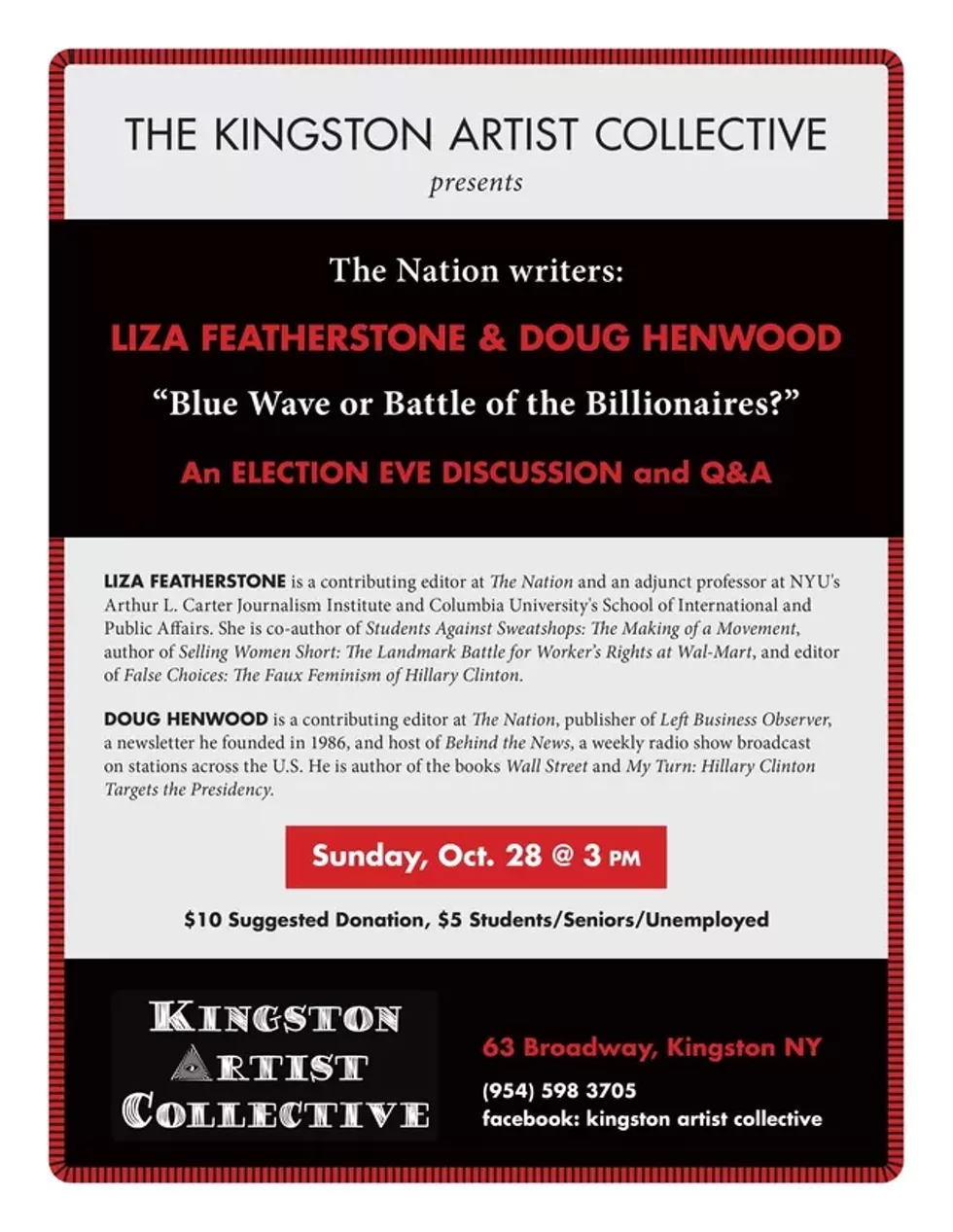 THE KINGSTON ARTIST COLLECTIVE
presents

The Nation writers:

LIZA FEATHERSTONE & DOUG HENWOOD

“Blue Wave or Battle of the Billionaires?”

An ELECTION EVE DISCUSSION and Q&A

LIZA FEATHERSTONE is a contributing editor at The Nation and an adjunct professor at NYU's Arthur L. Carter Journalism Institute and Columbia University's School of International and Public Affairs. She is co-author of Students Against Sweatshops: The Making of a Movement, author of Selling Women Short: The Landmark Battle for Worker's Rights at Wal-Mart, and editor of False Choices: The Faux Feminism of Hillary Clinton.

DOUG HENWOOD is a contributing editor at The Nation, publisher of Left Business Observer, a newsletter he founded in 1986, and host of Behind the News, a weekly radio show broadcast on stations across the U.S. He is author of the books Wall Street and My Turn: Hillary Clinton Targets the Presidency.

Sunday, Oct. 28 @ 3 PM

$10 Suggested Donation, $5 Students/Seniors/Unemployed

KINGSTON ARTIST COLLECTIVE

63 Broadway, Kingston NY
(954) 598 3705
facebook: kingston artist collective